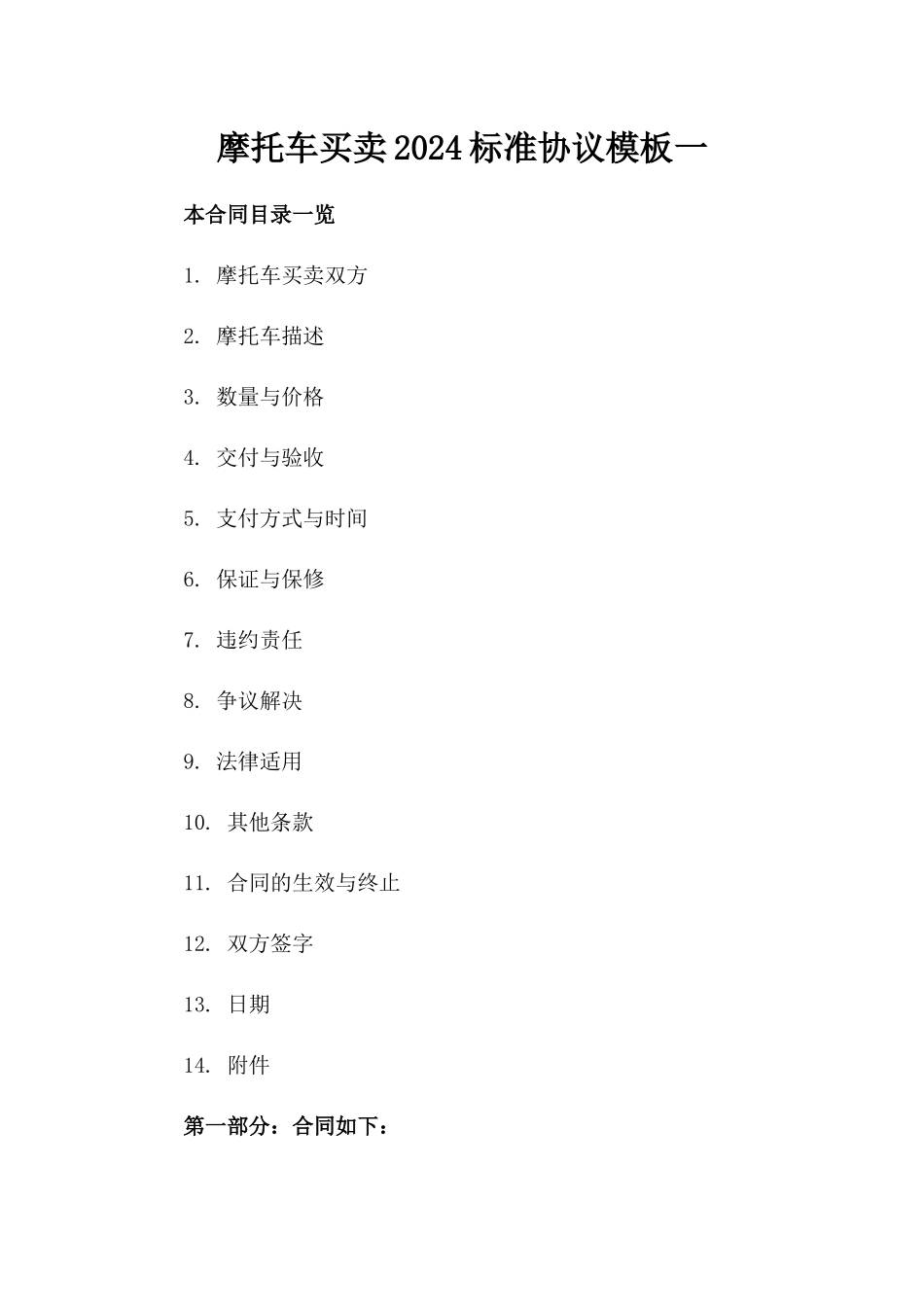 摩托车买卖2024标准协议模板一

本合同目录一览

1. 摩托车买卖双方

2. 摩托车描述

3. 数量与价格

4. 交付与验收

5. 支付方式与时间

6. 保证与保修

7. 违约责任

8. 争议解决

9. 法律适用

10. 其他条款

11. 合同的生效与终止

12. 双方签字

13. 日期

14. 附件

第一部分：合同如下：